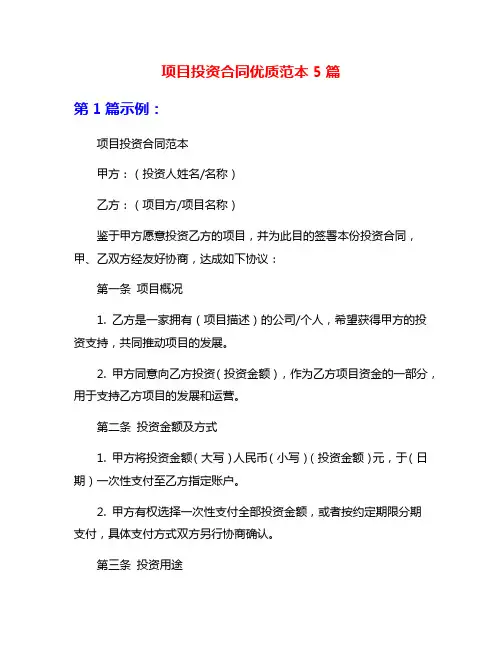 项目投资合同优质范本 5 篇

第 1 篇示例：

项目投资合同范本

甲方：（投资人姓名/名称）

乙方：（项目方/项目名称）

鉴于甲方愿意投资乙方的项目，并为此目的签署本份投资合同，甲、乙双方经友好协商，达成如下协议：

第一条 项目概况

1. 乙方是一家拥有（项目描述）的公司/个人，希望获得甲方的投资支持，共同推动项目的发展。

2. 甲方同意向乙方投资（投资金额），作为乙方项目资金的一部分，用于支持乙方项目的发展和运营。

第二条 投资金额及方式

1. 甲方将投资金额（大写）人民币（小写）（投资金额）元，于（日期）一次性支付至乙方指定账户。

2. 甲方有权选择一次性支付全部投资金额，或者按约定期限分期支付，具体支付方式双方另行协商确认。

第三条 投资用途